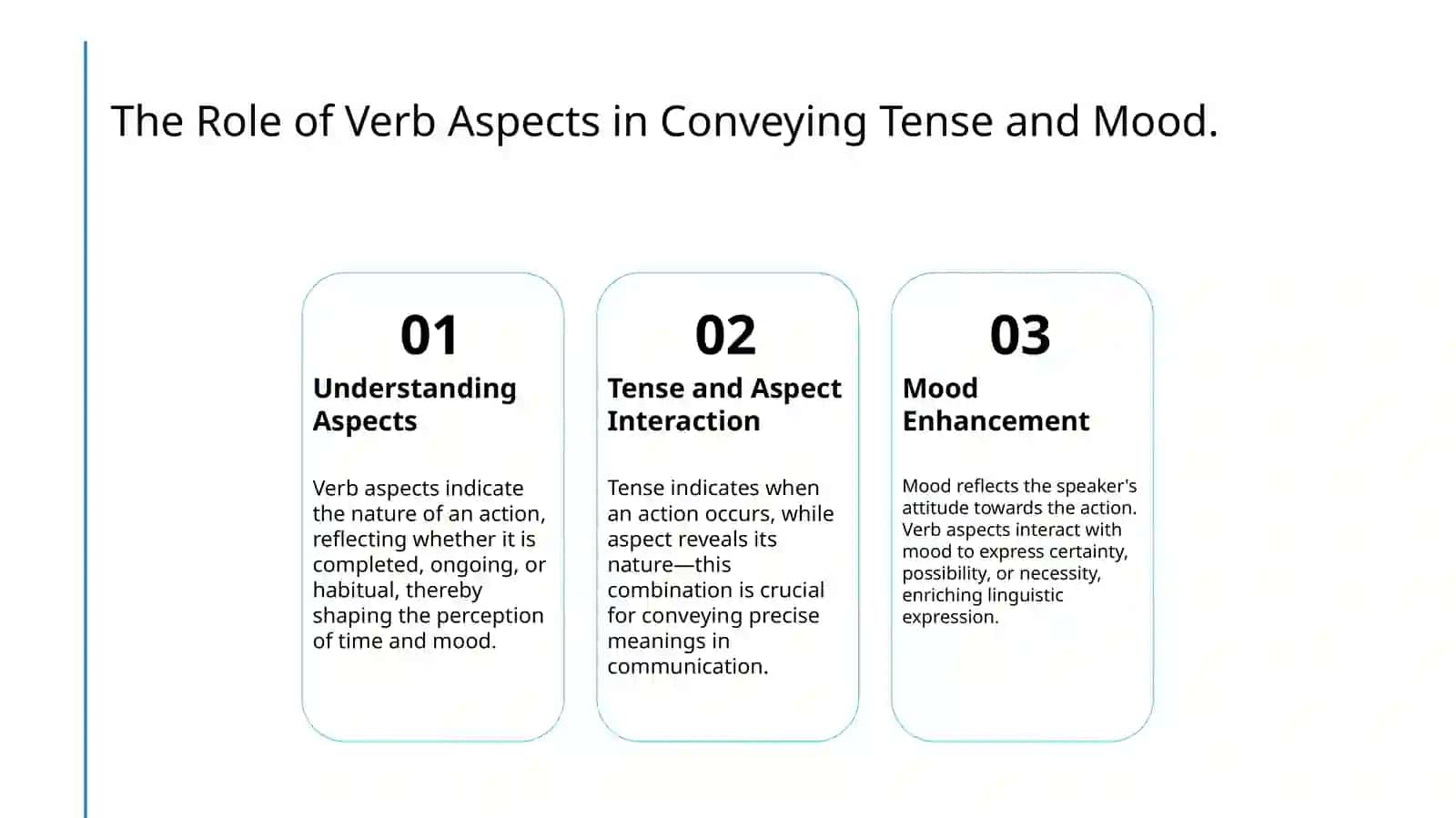 The Role of Verb Aspects in Conveying Tense and Mood.

01
Understanding Aspects

Verb aspects indicate the nature of an action, reflecting whether it is completed, ongoing, or habitual, thereby shaping the perception of time and mood.

02
Tense and Aspect Interaction

Tense indicates when an action occurs, while aspect reveals its nature—this combination is crucial for conveying precise meanings in communication.

03
Mood Enhancement

Mood reflects the speaker's attitude towards the action. Verb aspects interact with mood to express certainty, possibility, or necessity, enriching linguistic expression.